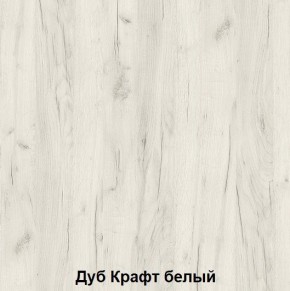 Дуб Крафт белый